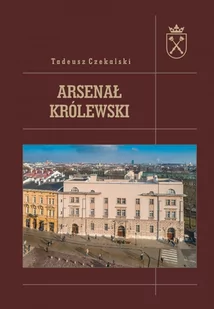 Tadeusz Czekalski

ARSENAŁ
KRÓLEWSKI